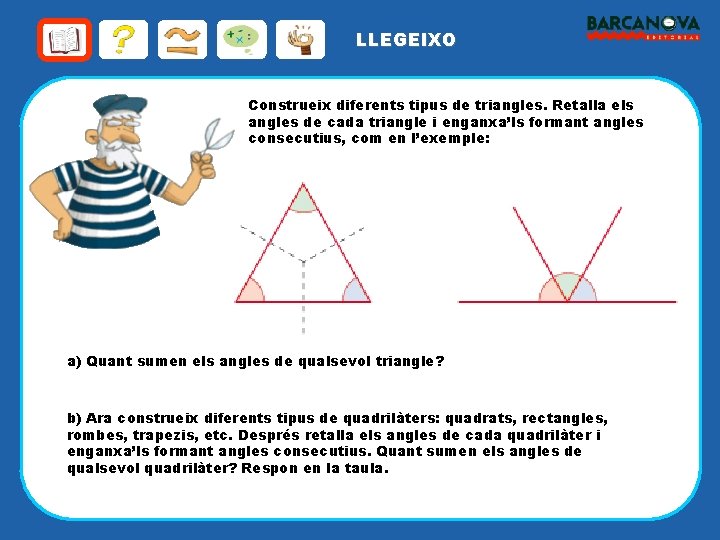 LLEGEIXO

BARCANOVA
EDITORIAL

Construeix diferents tipus de triangles. Retalla els angles de cada triangle i enganxa'ls formant angles consecutius, com en l'exemple:

a) Quant sumen els angles de qualsevol triangle?

b) Ara construeix diferents tipus de quadrilàters: quadrats, rectangles, rombes, trapezis, etc. Després retalla els angles de cada quadrilàter i enganxa'ls formant angles consecutius. Quant sumen els angles de qualsevol quadrilàter? Respon en la taula.